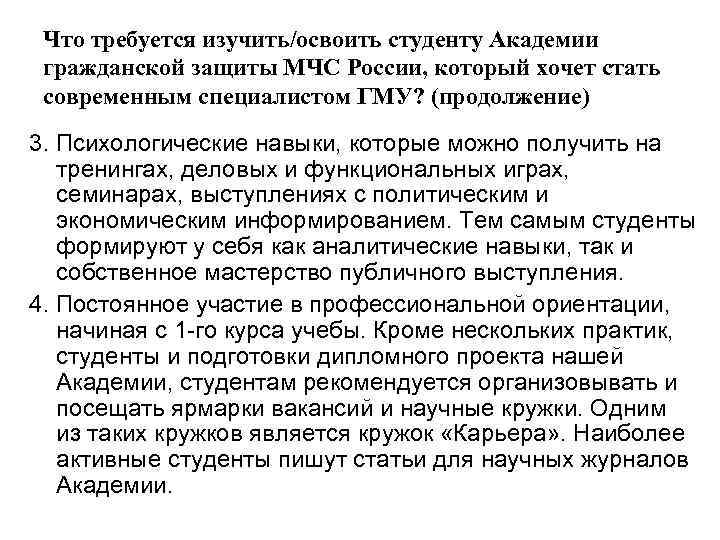 Что требуется изучить/освоить студенту Академии гражданской защиты МЧС России, который хочет стать современным специалистом ГМУ? (продолжение)

3. Психологические навыки, которые можно получить на тренингах, деловых и функциональных играх, семинарах, выступлениях с политическим и экономическим информированием. Тем самым студенты формируют у себя как аналитические навыки, так и собственное мастерство публичного выступления.

4. Постоянное участие в профессиональной ориентации, начиная с 1-го курса учебы. Кроме нескольких практик, студенты и подготовки дипломного проекта нашей Академии, студентам рекомендуется организовывать и посещать ярмарки вакансий и научные кружки. Одним из таких кружков является кружок «Карьера». Наиболее активные студенты пишут статьи для научных журналов Академии.